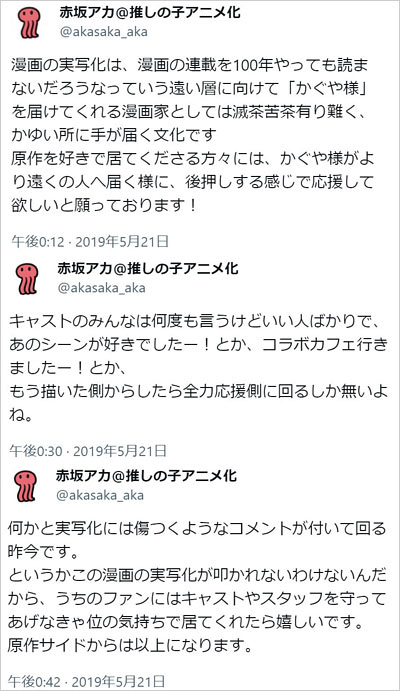 赤坂アカ@推しの子アニメ化
@akasaka_aka

漫画の実写化は、漫画の連載を100年やっても読まないだろうなっていう遠い層に向けて「かぐや様」を届けてくれる漫画家としては滅茶苦茶有り難く、かゆい所に手が届く文化です
原作を好きで居てくださる方々には、かぐや様がより遠くの人へ届く様に、後押しする感じで応援して欲しいと願っております！

午後0:12 · 2019年5月21日

赤坂アカ@推しの子アニメ化
@akasaka_aka

キャストのみんなは何度も言うけどいい人ばかりで、あのシーンが好きでしたー！とか、コラボカフェ行きましたー！とか、
もう描いた側からしたら全力応援側に回るしか無いよね。

午後0:30 · 2019年5月21日

赤坂アカ@推しの子アニメ化
@akasaka_aka

何かと実写化には傷つくようなコメントが付いて回る昨今です。
というかこの漫画の実写化が叩かれないわけないんだから、うちのファンにはキャストやスタッフを守ってあげなきゃ位の気持ちで居てくれたら嬉しいです。
原作サイドからは以上になります。

午後0:42 · 2019年5月21日